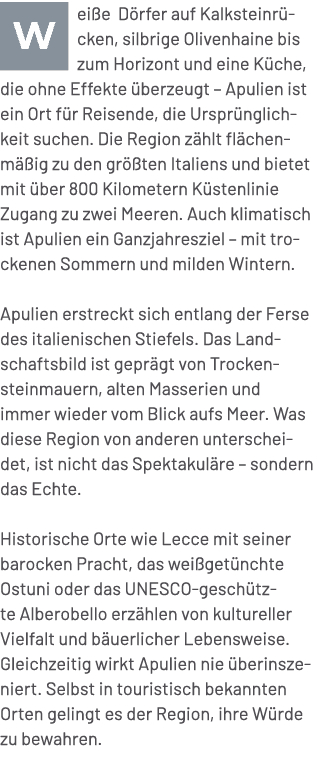 Weiße Dörfer auf Kalksteinrücken, silbrige Olivenhaine bis zum Horizont und eine Küche, die ohne Effekte überzeugt – Apulien ist ein Ort für Reisende, die Ursprünglichkeit suchen. Die Region zählt flächenmäßig zu den größten Italiens und bietet mit über 800 Kilometern Küstenlinie Zugang zu zwei Meeren. Auch klimatisch ist Apulien ein Ganzjahresziel – mit trockenen Sommern und milden Wintern.

Apulien erstreckt sich entlang der Ferse des italienischen Stiefels. Das Landschaftsbild ist geprägt von Trockensteinmauern, alten Masserien und immer wieder vom Blick aufs Meer. Was diese Region von anderen unterscheidet, ist nicht das Spektakuläre – sondern das Echte.

Historische Orte wie Lecce mit seiner barocken Pracht, das weißgetünchte Ostuni oder das UNESCO-geschützte Alberobello erzählen von kultureller Vielfalt und bäuerlicher Lebensweise. Gleichzeitig wirkt Apulien nie überinszeniert. Selbst in touristisch bekannten Orten gelingt es der Region, ihre Würde zu bewahren.